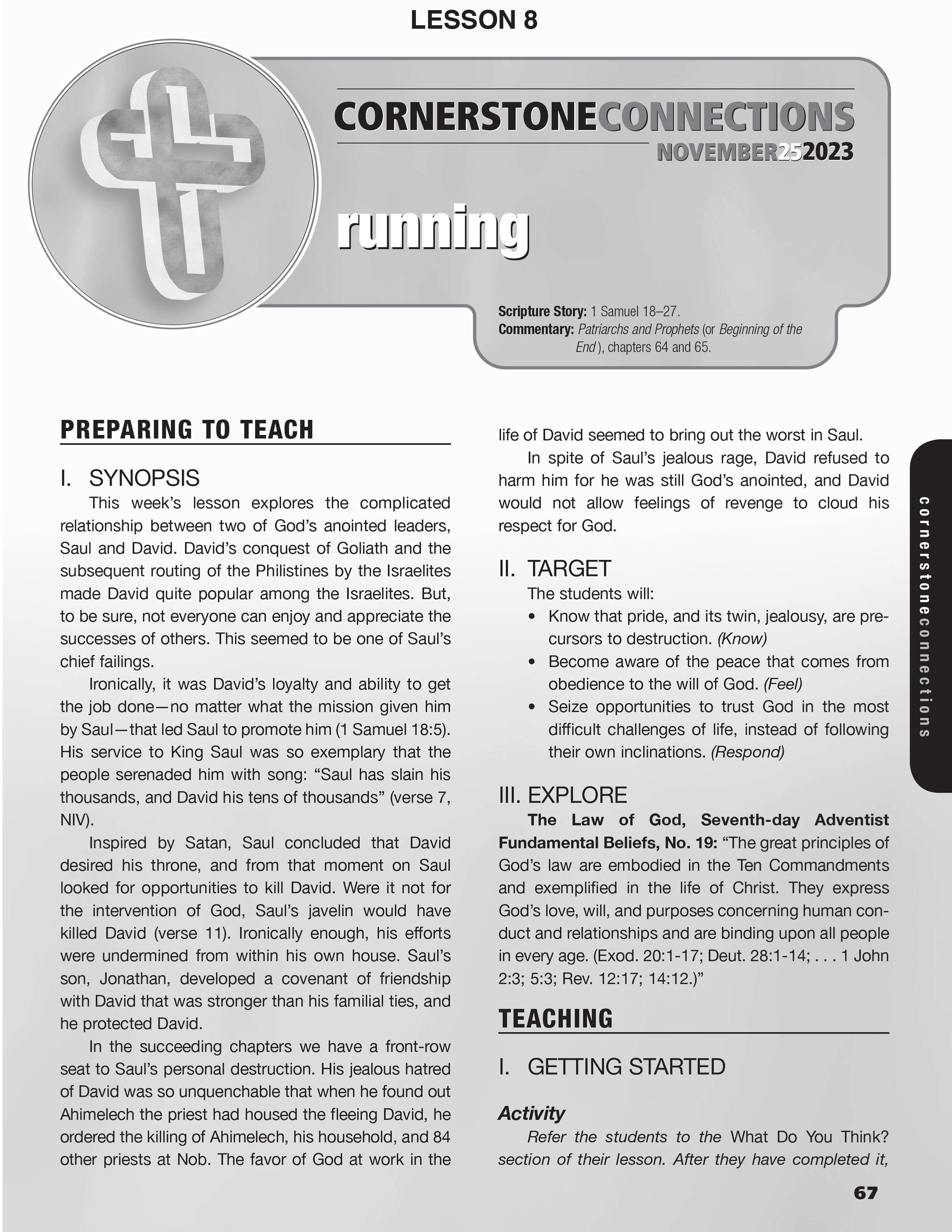 LESSON 8

CORNERSTONECONNECTIONS

NOVEMBER252023

running

Scripture Story: 1 Samuel 18–27.
Commentary: Patriarchs and Prophets (or Beginning of the End), chapters 64 and 65.

PREPARING TO TEACH

I. SYNOPSIS

This week's lesson explores the complicated relationship between two of God's anointed leaders, Saul and David. David's conquest of Goliath and the subsequent routing of the Philistines by the Israelites made David quite popular among the Israelites. But, to be sure, not everyone can enjoy and appreciate the successes of others. This seemed to be one of Saul's chief failings.

Ironically, it was David's loyalty and ability to get the job done—no matter what the mission given him by Saul—that led Saul to promote him (1 Samuel 18:5). His service to King Saul was so exemplary that the people serenaded him with song: "Saul has slain his thousands, and David his tens of thousands" (verse 7, NIV).

Inspired by Satan, Saul concluded that David desired his throne, and from that moment on Saul looked for opportunities to kill David. Were it not for the intervention of God, Saul's javelin would have killed David (verse 11). Ironically enough, his efforts were undermined from within his own house. Saul's son, Jonathan, developed a covenant of friendship with David that was stronger than his familial ties, and he protected David.

In the succeeding chapters we have a front-row seat to Saul's personal destruction. His jealous hatred of David was so unquenchable that when he found out Ahimelech the priest had housed the fleeing David, he ordered the killing of Ahimelech, his household, and 84 other priests at Nob. The favor of God at work in the life of David seemed to bring out the worst in Saul.

In spite of Saul's jealous rage, David refused to harm him for he was still God's anointed, and David would not allow feelings of revenge to cloud his respect for God.

II. TARGET

The students will:
• Know that pride, and its twin, jealousy, are precursors to destruction. (Know)
• Become aware of the peace that comes from obedience to the will of God. (Feel)
• Seize opportunities to trust God in the most difficult challenges of life, instead of following their own inclinations. (Respond)

III. EXPLORE

The Law of God, Seventh-day Adventist Fundamental Beliefs, No. 19: "The great principles of God's law are embodied in the Ten Commandments and exemplified in the life of Christ. They express God's love, will, and purposes concerning human conduct and relationships and are binding upon all people in every age. (Exod. 20:1-17; Deut. 28:1-14; . . . 1 John 2:3; 5:3; Rev. 12:17; 14:12.)"

TEACHING

I. GETTING STARTED

Activity

Refer the students to the What Do You Think? section of their lesson. After they have completed it,

cornerstoneconnections

67